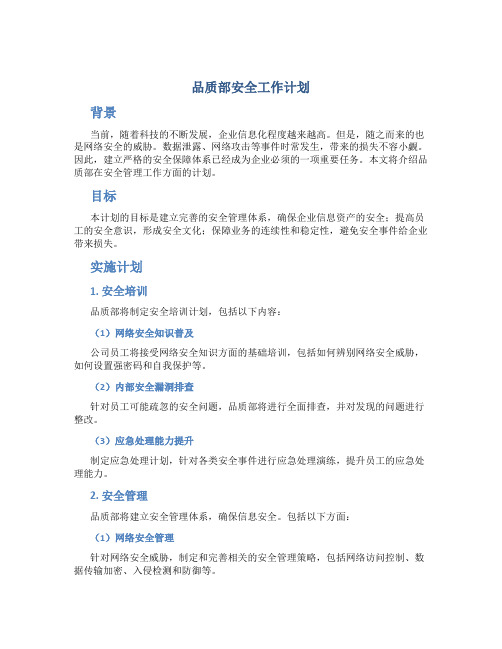 品质部安全工作计划

背景

当前，随着科技的不断发展，企业信息化程度越来越高。但是，随之而来的也是网络安全的威胁。数据泄露、网络攻击等事件时常发生，带来的损失不容小觑。因此，建立严格的安全保障体系已经成为企业必须的一项重要任务。本文将介绍品质部在安全管理工作方面的计划。

目标

本计划的目标是建立完善的安全管理体系，确保企业信息资产的安全；提高员工的安全意识，形成安全文化；保障业务的连续性和稳定性，避免安全事件给企业带来损失。

实施计划

1. 安全培训

品质部将制定安全培训计划，包括以下内容：

（1）网络安全知识普及

公司员工将接受网络安全知识方面的基础培训，包括如何辨别网络安全威胁，如何设置强密码和自我保护等。

（2）内部安全漏洞排查

针对员工可能疏忽的安全问题，品质部将进行全面排查，并对发现的问题进行整改。

（3）应急处理能力提升

制定应急处理计划，针对各类安全事件进行应急处理演练，提升员工的应急处理能力。

2. 安全管理

品质部将建立安全管理体系，确保信息安全。包括以下方面：

（1）网络安全管理

针对网络安全威胁，制定和完善相关的安全管理策略，包括网络访问控制、数据传输加密、入侵检测和防御等。